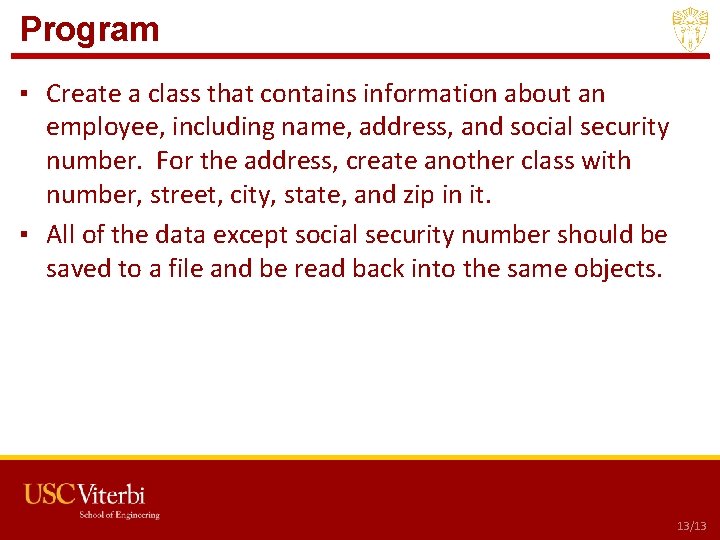 Program

▪ Create a class that contains information about an employee, including name, address, and social security number. For the address, create another class with number, street, city, state, and zip in it.

▪ All of the data except social security number should be saved to a file and be read back into the same objects.

USC Viterbi
School of Engineering

13/13